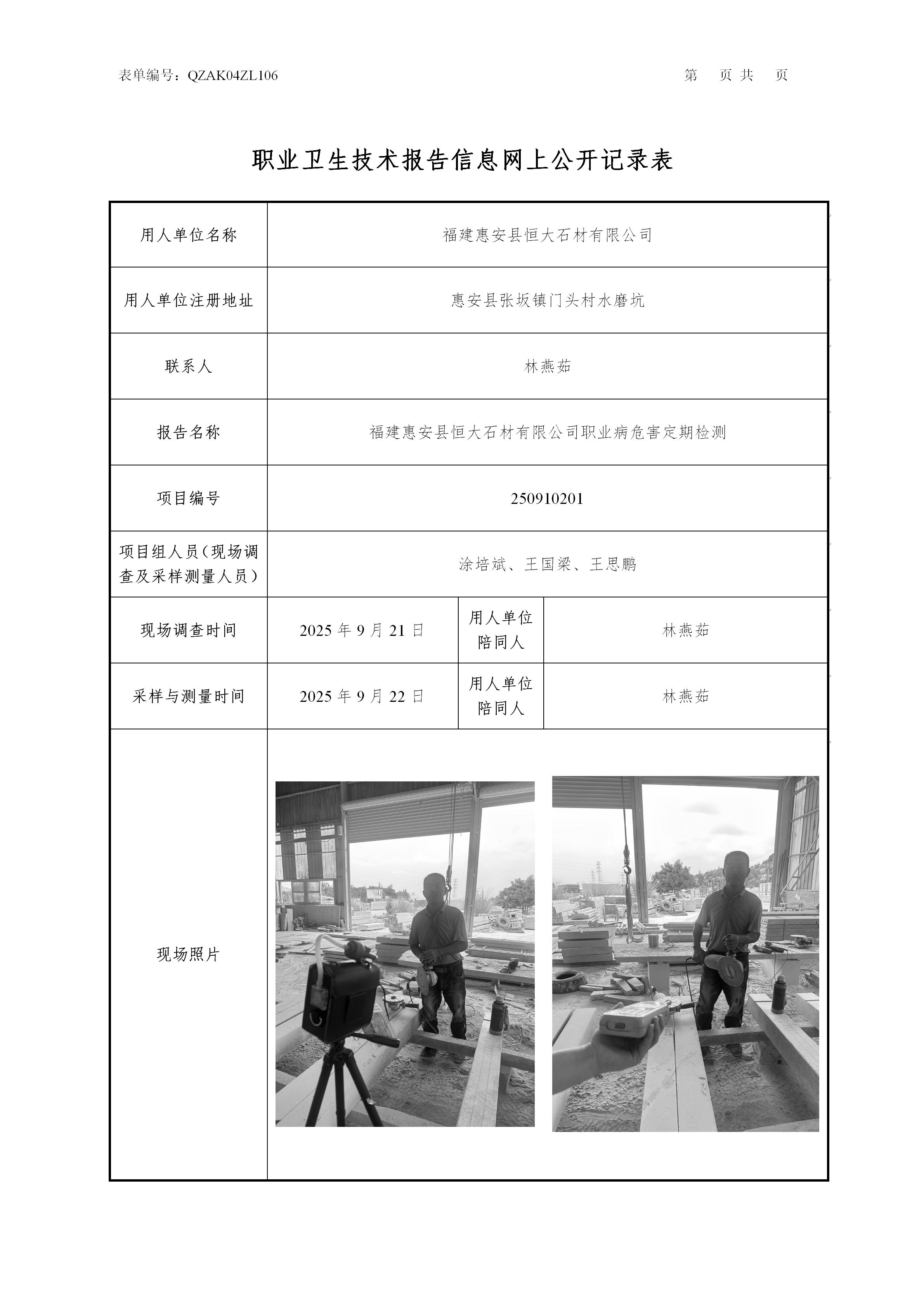 表单编号：QZAK04ZL106

第 页 共 页

职业卫生技术报告信息网上公开记录表

| 用人单位名称 | 福建惠安县恒大石材有限公司 | | |
|---|---|---|---|
| 用人单位注册地址 | 惠安县张坂镇门头村水磨坑 | | |
| 联系人 | 林燕茹 | | |
| 报告名称 | 福建惠安县恒大石材有限公司职业病危害定期检测 | | |
| 项目编号 | 250910201 | | |
| 项目组人员（现场调查及采样测量人员） | 涂培斌、王国梁、王思鹏 | | |
| 现场调查时间 | 2025 年 9 月 21 日 | 用人单位陪同人 | 林燕茹 |
| 采样与测量时间 | 2025 年 9 月 22 日 | 用人单位陪同人 | 林燕茹 |
| 现场照片 | | | |